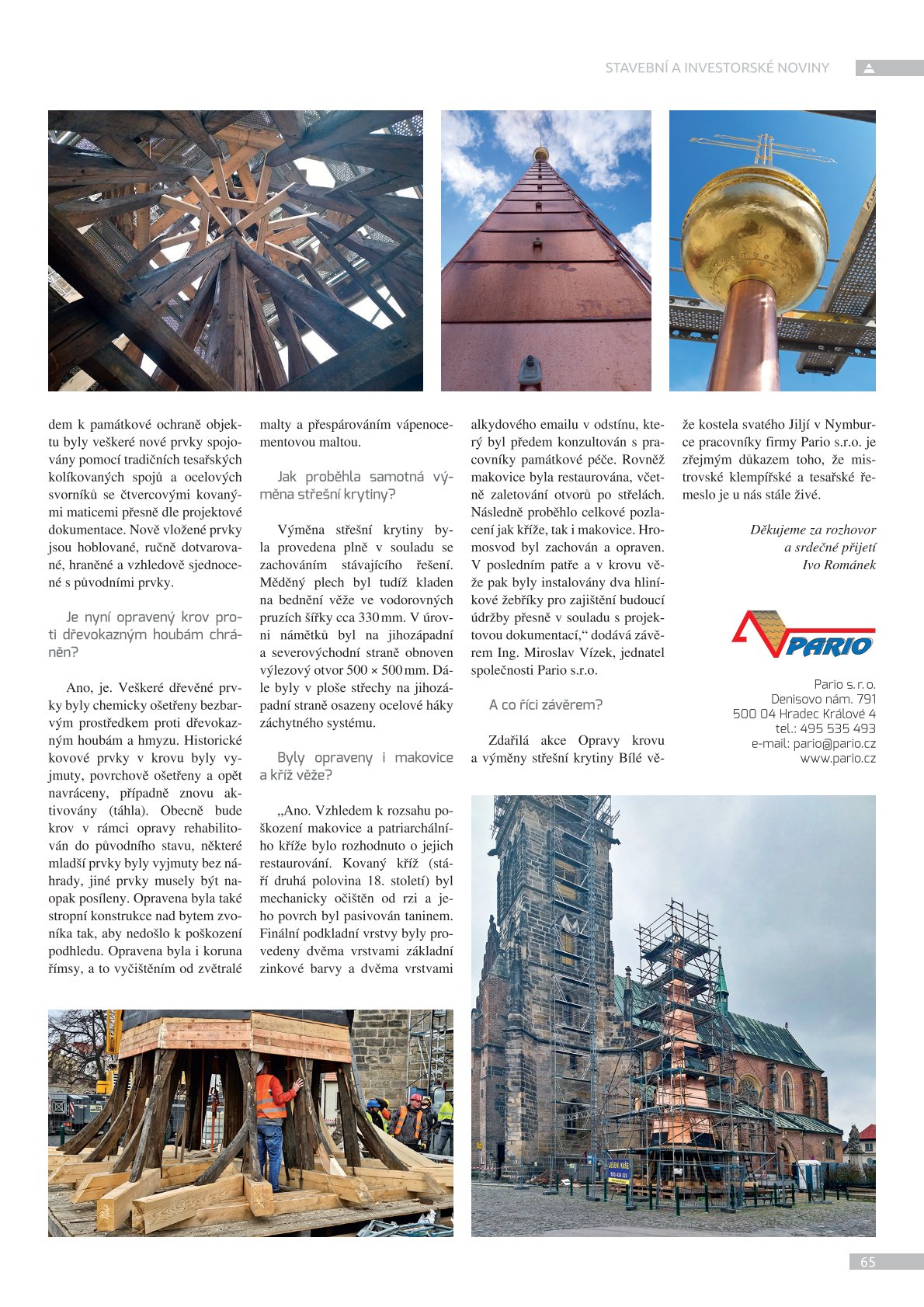 STAVEBNÍ A INVESTORSKÉ NOVINY

dem k památkové ochraně objektu byly veškeré nové prvky spojovány pomocí tradičních tesařských kolíkovaných spojů a ocelových svorníků se čtvercovými kovanými maticemi přesně dle projektové dokumentace. Nově vložené prvky jsou hoblované, ručně dotvarované, hraněné a vzhledově sjednocené s původními prvky.

Je nyní opravený krov proti dřevokazným houbám chráněn?

Ano, je. Veškeré dřevěné prvky byly chemicky ošetřeny bezbarvým prostředkem proti dřevokazným houbám a hmyzu. Historické kovové prvky v krovu byly vyjmuty, povrchově ošetřeny a opět navráceny, případně znovu aktivovány (táhla). Obecně bude krov v rámci opravy rehabilitován do původního stavu, některé mladší prvky byly vyjmuty bez náhrady, jiné prvky musely být naopak posíleny. Opravena byla také stropní konstrukce nad bytem zvoníka tak, aby nedošlo k poškození podhledu. Opravena byla i koruna římsy, a to vyčištěním od zvětralé malty a přespárováním vápenocementovou maltou.

Jak proběhla samotná výměna střešní krytiny?

Výměna střešní krytiny byla provedena plně v souladu se zachováním stávajícího řešení. Měděný plech byl tudíž kladen na bednění věže ve vodorovných pruzích šířky cca 330 mm. V úrovni námětků byl na jihozápadní a severovýchodní straně obnoven výlezový otvor 500 × 500 mm. Dále byly v ploše střechy na jihozápadní straně osazeny ocelové háky záchytného systému.

Byly opraveny i makovice a kříž věže?

„Ano. Vzhledem k rozsahu poškození makovice a patriarchálního kříže bylo rozhodnuto o jejich restaurování. Kovaný kříž (stáří druhá polovina 18. století) byl mechanicky očištěn od rzi a jeho povrch byl pasivován taninem. Finální podkladní vrstvy byly provedeny dvěma vrstvami základní zinkové barvy a dvěma vrstvami alkydového emailu v odstínu, který byl předem konzultován s pracovníky památkové péče. Rovněž makovice byla restaurována, včetně zaletování otvorů po střelách. Následně proběhlo celkové pozlacení jak kříže, tak i makovice. Hromosvod byl zachován a opraven. V posledním patře a v krovu věže pak byly instalovány dva hliníkové žebříky pro zajištění budoucí údržby přesně v souladu s projektovou dokumentací,“ dodává závěrem Ing. Miroslav Vízek, jednatel společnosti Pario s.r.o.

A co říci závěrem?

Zdařilá akce Opravy krovu a výměny střešní krytiny Bílé věže kostela svatého Jiljí v Nymburce pracovníky firmy Pario s.r.o. je zřejmým důkazem toho, že mistrovské klempířské a tesařské řemeslo je u nás stále živé.

Děkujeme za rozhovor
a srdečné přijetí
Ivo Románek

PARIO

Pario s. r. o.
Denisovo nám. 791
500 04 Hradec Králové 4
tel.: 495 535 493
e-mail: pario@pario.cz
www.pario.cz

65